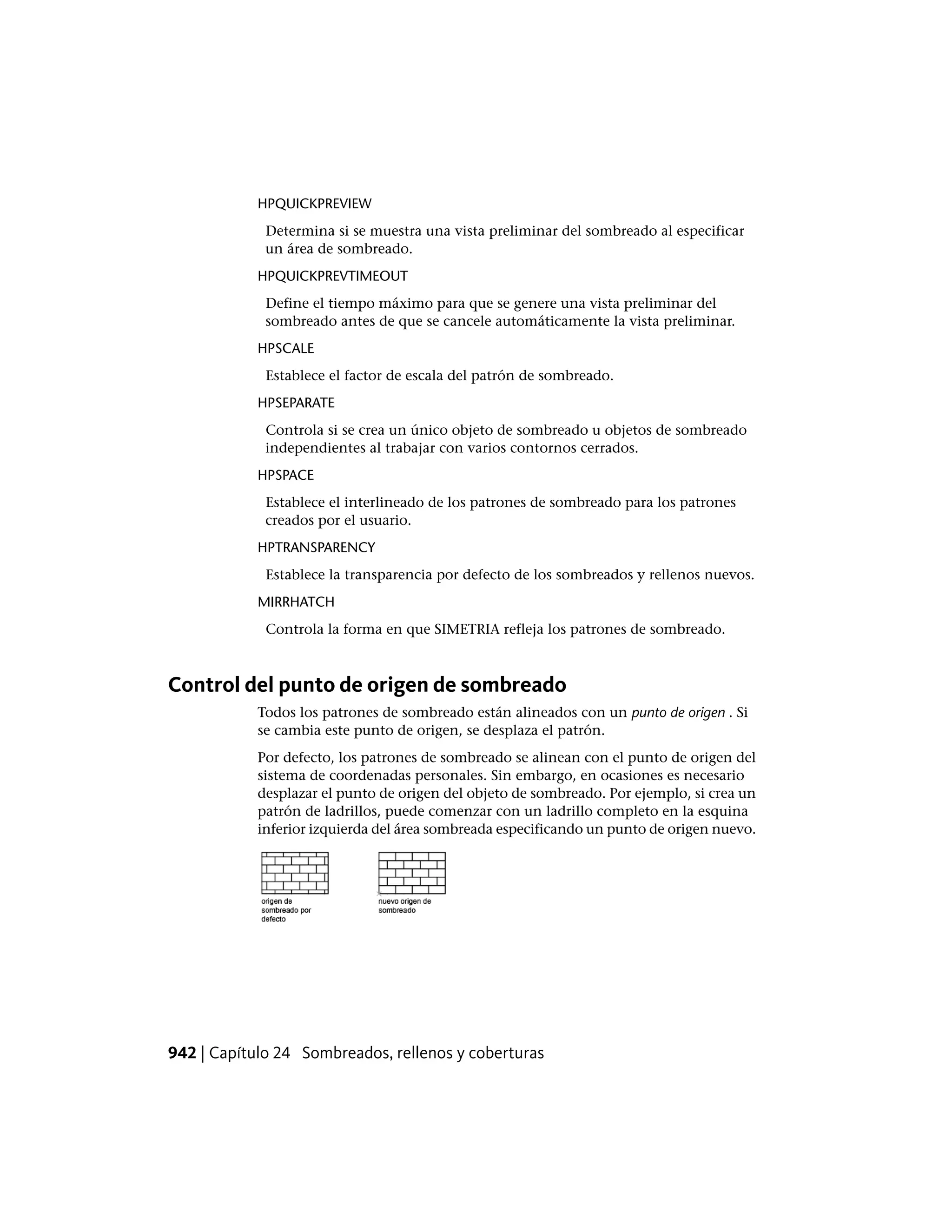 HPQUICKPREVIEW

Determina si se muestra una vista preliminar del sombreado al especificar un área de sombreado.

HPQUICKPREVTIMEOUT

Define el tiempo máximo para que se genere una vista preliminar del sombreado antes de que se cancele automáticamente la vista preliminar.

HPSCALE

Establece el factor de escala del patrón de sombreado.

HPSEPARATE

Controla si se crea un único objeto de sombreado u objetos de sombreado independientes al trabajar con varios contornos cerrados.

HPSPACE

Establece el interlineado de los patrones de sombreado para los patrones creados por el usuario.

HPTRANSPARENCY

Establece la transparencia por defecto de los sombreados y rellenos nuevos.

MIRRHATCH

Controla la forma en que SIMETRIA refleja los patrones de sombreado.

Control del punto de origen de sombreado

Todos los patrones de sombreado están alineados con un punto de origen . Si se cambia este punto de origen, se desplaza el patrón.

Por defecto, los patrones de sombreado se alinean con el punto de origen del sistema de coordenadas personales. Sin embargo, en ocasiones es necesario desplazar el punto de origen del objeto de sombreado. Por ejemplo, si crea un patrón de ladrillos, puede comenzar con un ladrillo completo en la esquina inferior izquierda del área sombreada especificando un punto de origen nuevo.

origen de sombreado por defecto

nuevo origen de sombreado

942 | Capítulo 24 Sombreados, rellenos y coberturas